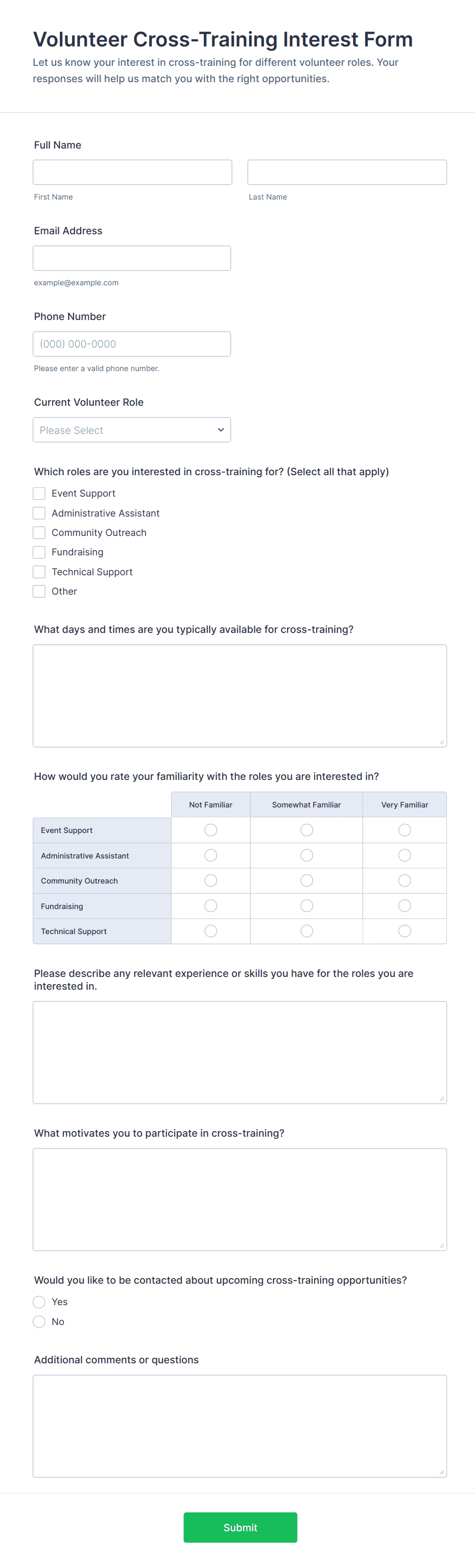 Volunteer Cross-Training Interest Form

Let us know your interest in cross-training for different volunteer roles. Your responses will help us match you with the right opportunities.

Full Name

First Name

Last Name

Email Address

example@example.com

Phone Number

(000) 000-0000

Please enter a valid phone number.

Current Volunteer Role

Please Select

Which roles are you interested in cross-training for? (Select all that apply)

Event Support
Administrative Assistant
Community Outreach
Fundraising
Technical Support
Other

What days and times are you typically available for cross-training?

How would you rate your familiarity with the roles you are interested in?

| | Not Familiar | Somewhat Familiar | Very Familiar |
|---|---|---|---|
| Event Support | | | |
| Administrative Assistant | | | |
| Community Outreach | | | |
| Fundraising | | | |
| Technical Support | | | |

Please describe any relevant experience or skills you have for the roles you are interested in.

What motivates you to participate in cross-training?

Would you like to be contacted about upcoming cross-training opportunities?

Yes
No

Additional comments or questions

Submit